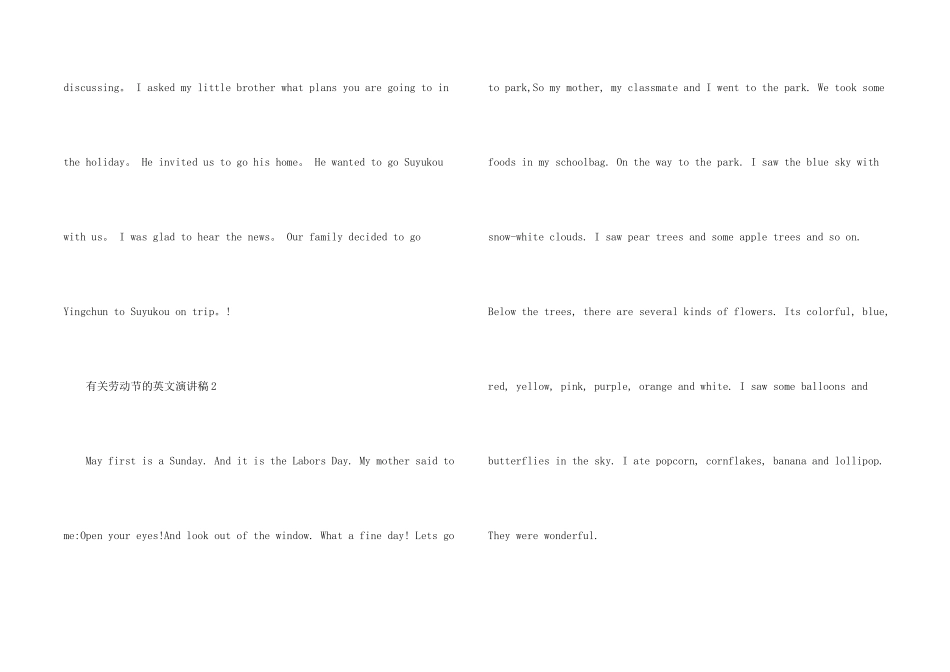 discussing。 I asked my little brother what plans you are going to in the holiday。 He invited us to go his home。 He wanted to go Suyukou with us。 I was glad to hear the news。 Our family decided to go Yingchun to Suyukou on trip。!

有关劳动节的英文演讲稿2

May first is a Sunday. And it is the Labors Day. My mother said to me:Open your eyes!And look out of the window. What a fine day! Lets go to park,So my mother, my classmate and I went to the park. We took some foods in my schoolbag. On the way to the park. I saw the blue sky with snow-white clouds. I saw pear trees and some apple trees and so on. Below the trees, there are several kinds of flowers. Its colorful, blue, red, yellow, pink, purple, orange and white. I saw some balloons and butterflies in the sky. I ate popcorn, cornflakes, banana and lollipop. They were wonderful.